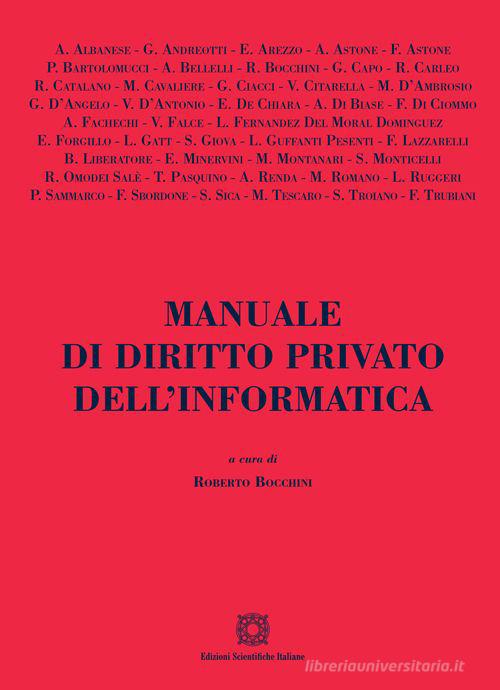 A. Albanese - G. Andreotti - E. Arezzo - A. Astone - F. Astone
P. Bartolomucci - A. Bellelli - R. Bocchini - G. Capo - R. Carleo
R. Catalano - M. Cavaliere - G. Ciacci - V. Citarella - M. D'Ambrosio
G. D'Angelo - V. D'Antonio - E. De Chiara - A. Di Biase - F. Di Ciommo
A. Fachechi - V. Falce - L. Fernandez Del Moral Dominguez
E. Forgillo - L. Gatt - S. Giova - L. Guffanti Pesenti - F. Lazzarelli
B. Liberatore - E. Minervini - M. Montanari - S. Monticelli
R. Omodei Salè - T. Pasquino - A. Renda - M. Romano - L. Ruggeri
P. Sammarco - F. Sbordone - S. Sica - M. Tescaro - S. Troiano - F. Trubiani

MANUALE
DI DIRITTO PRIVATO
DELL'INFORMATICA

a cura di
Roberto Bocchini

Edizioni Scientifiche Italiane

libreriauniversitaria.it